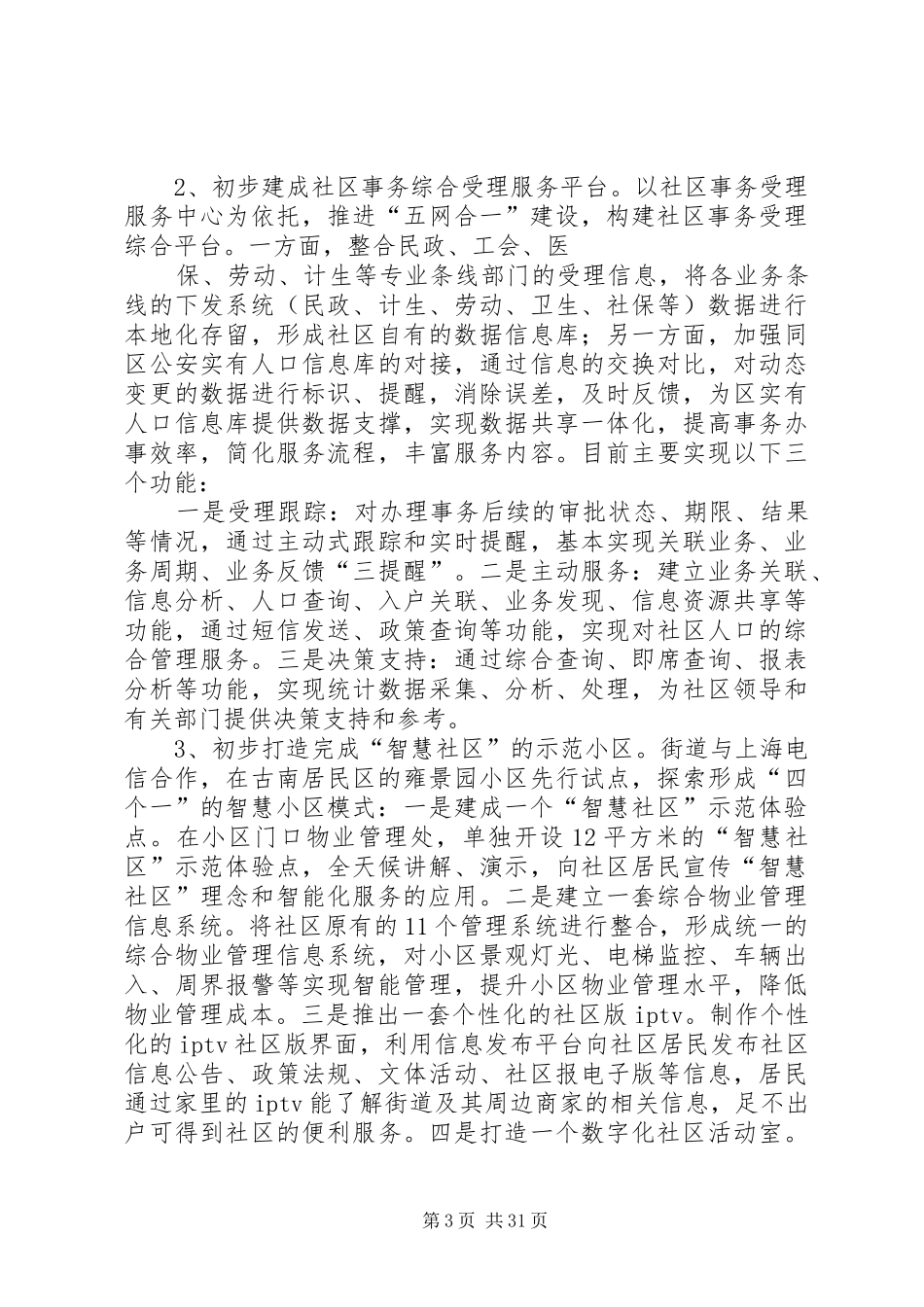 2、初步建成社区事务综合受理服务平台。以社区事务受理服务中心为依托，推进“五网合一”建设，构建社区事务受理综合平台。一方面，整合民政、工会、医

保、劳动、计生等专业条线部门的受理信息，将各业务条线的下发系统（民政、计生、劳动、卫生、社保等）数据进行本地化存留，形成社区自有的数据信息库；另一方面，加强同区公安实有人口信息库的对接，通过信息的交换对比，对动态变更的数据进行标识、提醒，消除误差，及时反馈，为区实有人口信息库提供数据支撑，实现数据共享一体化，提高事务办事效率，简化服务流程，丰富服务内容。目前主要实现以下三个功能：

一是受理跟踪：对办理事务后续的审批状态、期限、结果等情况，通过主动式跟踪和实时提醒，基本实现关联业务、业务周期、业务反馈“三提醒”。二是主动服务：建立业务关联、信息分析、人口查询、入户关联、业务发现、信息资源共享等功能，通过短信发送、政策查询等功能，实现对社区人口的综合管理服务。三是决策支持：通过综合查询、即席查询、报表分析等功能，实现统计数据采集、分析、处理，为社区领导和有关部门提供决策支持和参考。

3、初步打造完成“智慧社区”的示范小区。街道与上海电信合作，在古南居民区的雍景园小区先行试点，探索形成“四个一”的智慧小区模式：一是建成一个“智慧社区”示范体验点。在小区门口物业管理处，单独开设12平方米的“智慧社区”示范体验点，全天候讲解、演示，向社区居民宣传“智慧社区”理念和智能化服务的应用。二是建立一套综合物业管理信息系统。将社区原有的11个管理系统进行整合，形成统一的综合物业管理信息系统，对小区景观灯光、电梯监控、车辆出入、周界报警等实现智能管理，提升小区物业管理水平，降低物业管理成本。三是推出一套个性化的社区版iptv。制作个性化的iptv社区版界面，利用信息发布平台向社区居民发布社区信息公告、政策法规、文体活动、社区报电子版等信息，居民通过家里的iptv能了解街道及其周边商家的相关信息，足不出户可得到社区的便利服务。四是打造一个数字化社区活动室。

第3页 共31页